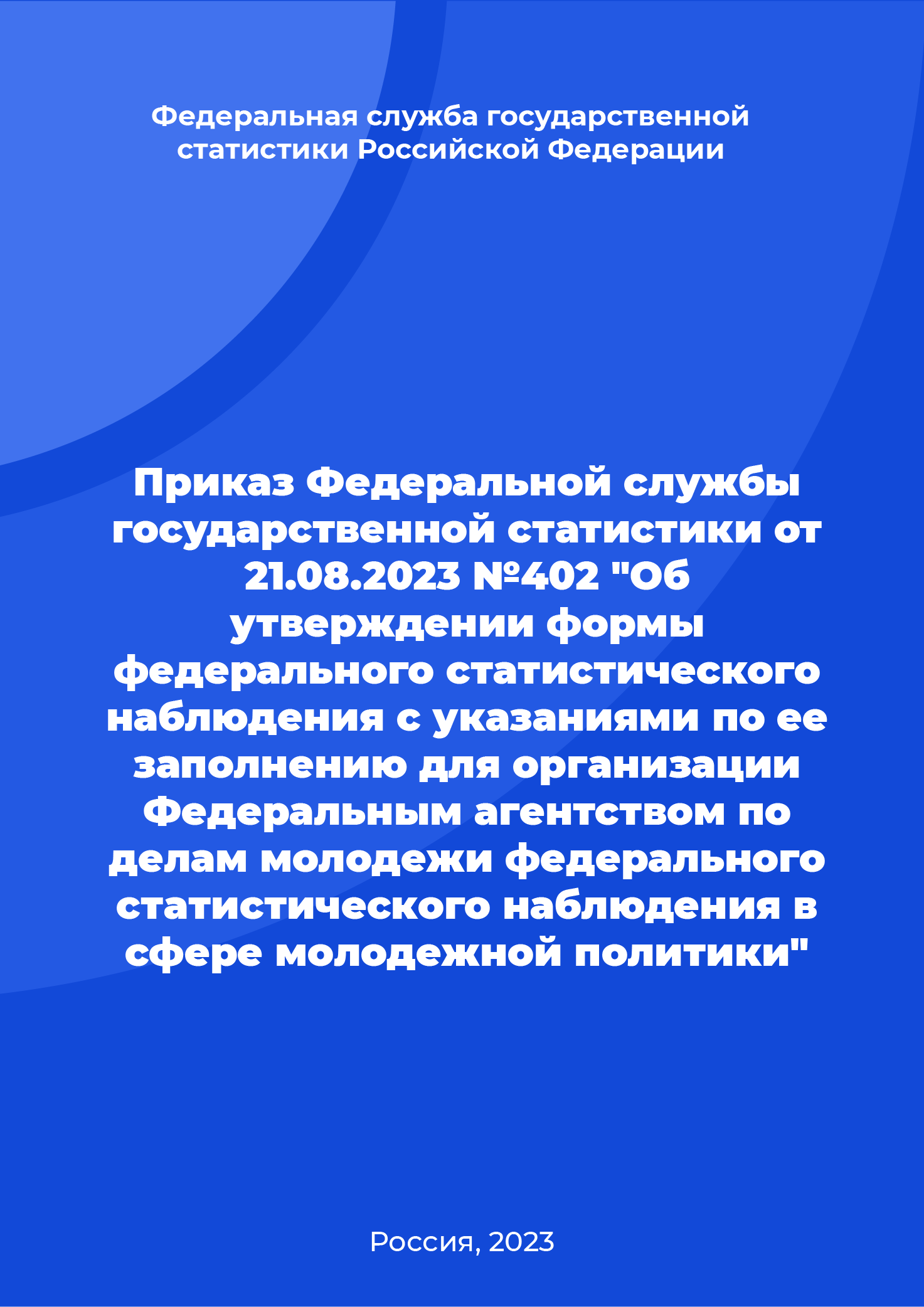 Федеральная служба государственной статистики Российской Федерации

Приказ Федеральной службы государственной статистики от 21.08.2023 №402 "Об утверждении формы федерального статистического наблюдения с указаниями по ее заполнению для организации Федеральным агентством по делам молодежи федерального статистического наблюдения в сфере молодежной политики"

Россия, 2023